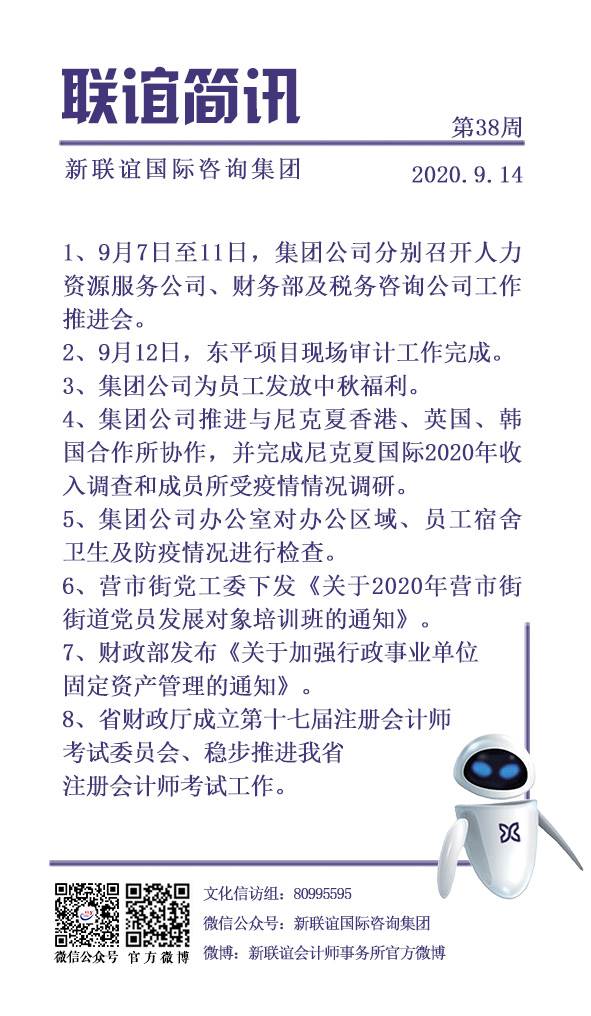 联谊简讯

第38周

新联谊国际咨询集团 2020.9.14

1、9月7日至11日，集团公司分别召开人力资源服务公司、财务部及税务咨询公司工作推进会。
2、9月12日，东平项目现场审计工作完成。
3、集团公司为员工发放中秋福利。
4、集团公司推进与尼克夏香港、英国、韩国合作所协作，并完成尼克夏国际2020年收入调查和成员所受疫情情况调研。
5、集团公司办公室对办公区域、员工宿舍卫生及防疫情况进行检查。
6、营市街党工委下发《关于2020年营市街街道党员发展对象培训班的通知》。
7、财政部发布《关于加强行政事业单位固定资产管理的通知》。
8、省财政厅成立第十七届注册会计师考试委员会、稳步推进我省注册会计师考试工作。

微信公众号 官方微博

文化信访组：80995595
微信公众号：新联谊国际咨询集团
微博：新联谊会计师事务所官方微博